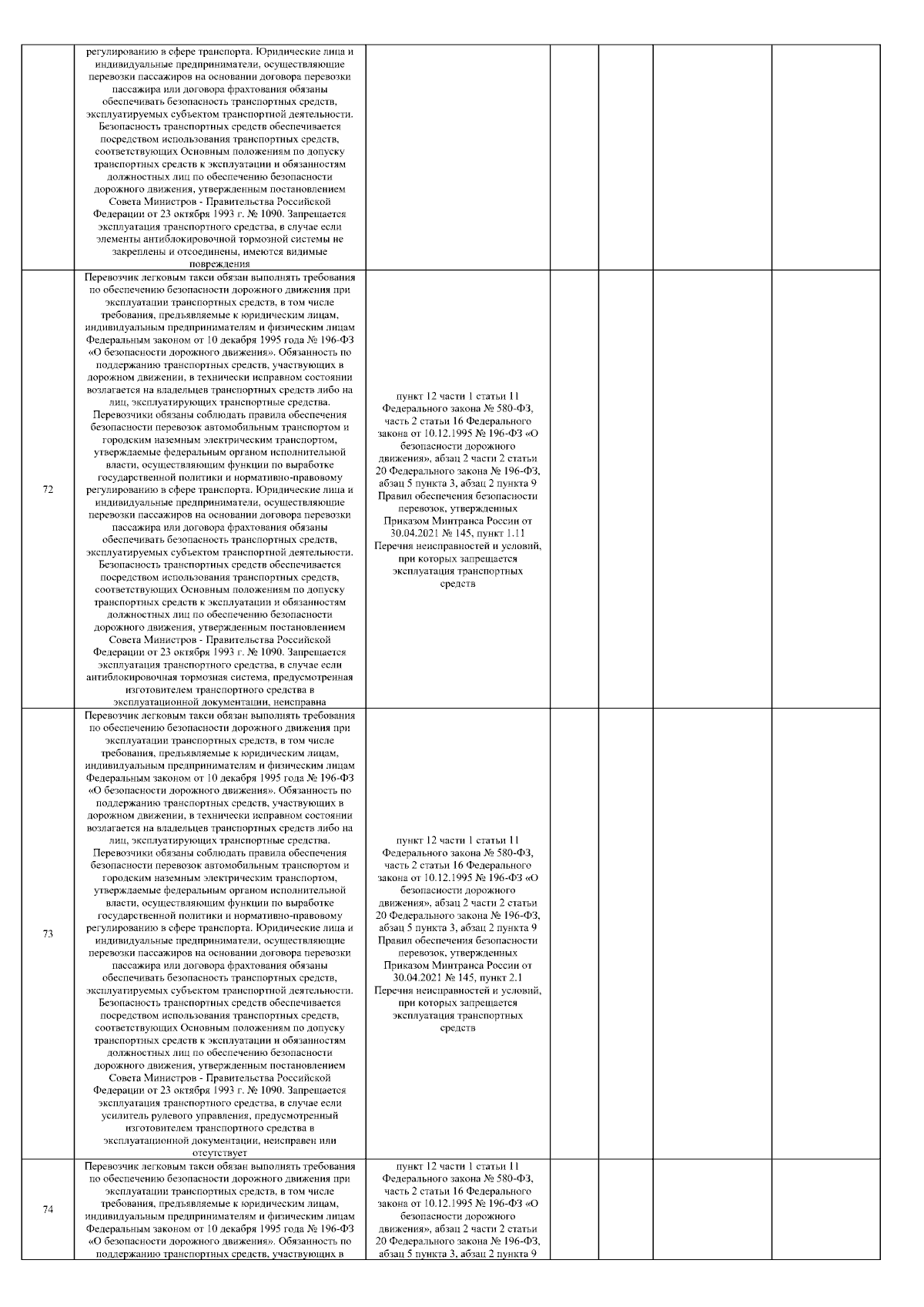 |  | регулированию в сфере транспорта. Юридические лица и индивидуальные предприниматели, осуществляющие перевозки пассажиров на основании договора перевозки пассажира или договора фрахтования обязаны обеспечивать безопасность транспортных средств, эксплуатируемых субъектом транспортной деятельности. Безопасность транспортных средств обеспечивается посредством использования транспортных средств, соответствующих Основным положениям по допуску транспортных средств к эксплуатации и обязанностям должностных лиц по обеспечению безопасности дорожного движения, утвержденным постановлением Совета Министров - Правительства Российской Федерации от 23 октября 1993 г. № 1090. Запрещается эксплуатация транспортного средства, в случае если элементы антиблокировочной тормозной системы не закреплены и отсоединены, имеются видимые повреждения |  |  |  |  |  |
|---|---|---|---|---|---|---|
| 72 | Перевозчик легковым такси обязан выполнять требования по обеспечению безопасности дорожного движения при эксплуатации транспортных средств, в том числе требования, предъявляемые к юридическим лицам, индивидуальным предпринимателям и физическим лицам Федеральным законом от 10 декабря 1995 года № 196-ФЗ «О безопасности дорожного движения». Обязанность по поддержанию транспортных средств, участвующих в дорожном движении, в технически исправном состоянии возлагается на владельцев транспортных средств либо на лиц, эксплуатирующих транспортные средства. Перевозчики обязаны соблюдать правила обеспечения безопасности перевозок автомобильным транспортом и городским наземным электрическим транспортом, утверждаемые федеральным органом исполнительной власти, осуществляющим функции по выработке государственной политики и нормативно-правовому регулированию в сфере транспорта. Юридические лица и индивидуальные предприниматели, осуществляющие перевозки пассажиров на основании договора перевозки пассажира или договора фрахтования обязаны обеспечивать безопасность транспортных средств, эксплуатируемых субъектом транспортной деятельности. Безопасность транспортных средств обеспечивается посредством использования транспортных средств, соответствующих Основным положениям по допуску транспортных средств к эксплуатации и обязанностям должностных лиц по обеспечению безопасности дорожного движения, утвержденным постановлением Совета Министров - Правительства Российской Федерации от 23 октября 1993 г. № 1090. Запрещается эксплуатация транспортного средства, в случае если антиблокировочная тормозная система, предусмотренная изготовителем транспортного средства в эксплуатационной документации, неисправна | пункт 12 части 1 статьи 11 Федерального закона № 580-ФЗ, часть 2 статьи 16 Федерального закона от 10.12.1995 № 196-ФЗ «О безопасности дорожного движения», абзац 2 части 2 статьи 20 Федерального закона № 196-ФЗ, абзац 5 пункта 3, абзац 2 пункта 9 Правил обеспечения безопасности перевозок, утвержденных Приказом Минтранса России от 30.04.2021 № 145, пункт 1.11 Перечня неисправностей и условий, при которых запрещается эксплуатация транспортных средств |  |  |  |  |
| 73 | Перевозчик легковым такси обязан выполнять требования по обеспечению безопасности дорожного движения при эксплуатации транспортных средств, в том числе требования, предъявляемые к юридическим лицам, индивидуальным предпринимателям и физическим лицам Федеральным законом от 10 декабря 1995 года № 196-ФЗ «О безопасности дорожного движения». Обязанность по поддержанию транспортных средств, участвующих в дорожном движении, в технически исправном состоянии возлагается на владельцев транспортных средств либо на лиц, эксплуатирующих транспортные средства. Перевозчики обязаны соблюдать правила обеспечения безопасности перевозок автомобильным транспортом и городским наземным электрическим транспортом, утверждаемые федеральным органом исполнительной власти, осуществляющим функции по выработке государственной политики и нормативно-правовому регулированию в сфере транспорта. Юридические лица и индивидуальные предприниматели, осуществляющие перевозки пассажиров на основании договора перевозки пассажира или договора фрахтования обязаны обеспечивать безопасность транспортных средств, эксплуатируемых субъектом транспортной деятельности. Безопасность транспортных средств обеспечивается посредством использования транспортных средств, соответствующих Основным положениям по допуску транспортных средств к эксплуатации и обязанностям должностных лиц по обеспечению безопасности дорожного движения, утвержденным постановлением Совета Министров - Правительства Российской Федерации от 23 октября 1993 г. № 1090. Запрещается эксплуатация транспортного средства, в случае если усилитель рулевого управления, предусмотренный изготовителем транспортного средства в эксплуатационной документации, неисправен или отсутствует | пункт 12 части 1 статьи 11 Федерального закона № 580-ФЗ, часть 2 статьи 16 Федерального закона от 10.12.1995 № 196-ФЗ «О безопасности дорожного движения», абзац 2 части 2 статьи 20 Федерального закона № 196-ФЗ, абзац 5 пункта 3, абзац 2 пункта 9 Правил обеспечения безопасности перевозок, утвержденных Приказом Минтранса России от 30.04.2021 № 145, пункт 2.1 Перечня неисправностей и условий, при которых запрещается эксплуатация транспортных средств |  |  |  |  |
| 74 | Перевозчик легковым такси обязан выполнять требования по обеспечению безопасности дорожного движения при эксплуатации транспортных средств, в том числе требования, предъявляемые к юридическим лицам, индивидуальным предпринимателям и физическим лицам Федеральным законом от 10 декабря 1995 года № 196-ФЗ «О безопасности дорожного движения». Обязанность по поддержанию транспортных средств, участвующих в | пункт 12 части 1 статьи 11 Федерального закона № 580-ФЗ, часть 2 статьи 16 Федерального закона от 10.12.1995 № 196-ФЗ «О безопасности дорожного движения», абзац 2 части 2 статьи 20 Федерального закона № 196-ФЗ, абзац 5 пункта 3, абзац 2 пункта 9 |  |  |  |  |